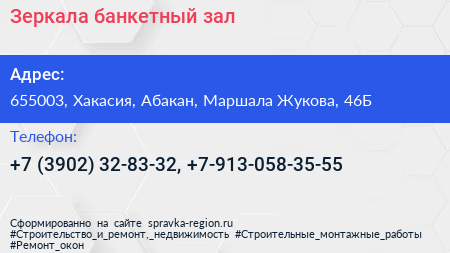 Зеркала банкетный зал

Адрес:
655003, Хакасия, Абакан, Маршала Жукова, 46Б

Телефон:
+7 (3902) 32-83-32, +7-913-058-35-55

Сформированно на сайте spravka-region.ru
#Строительство_и_ремонт,_недвижимость #Строительные_монтажные_работы
#Ремонт_окон